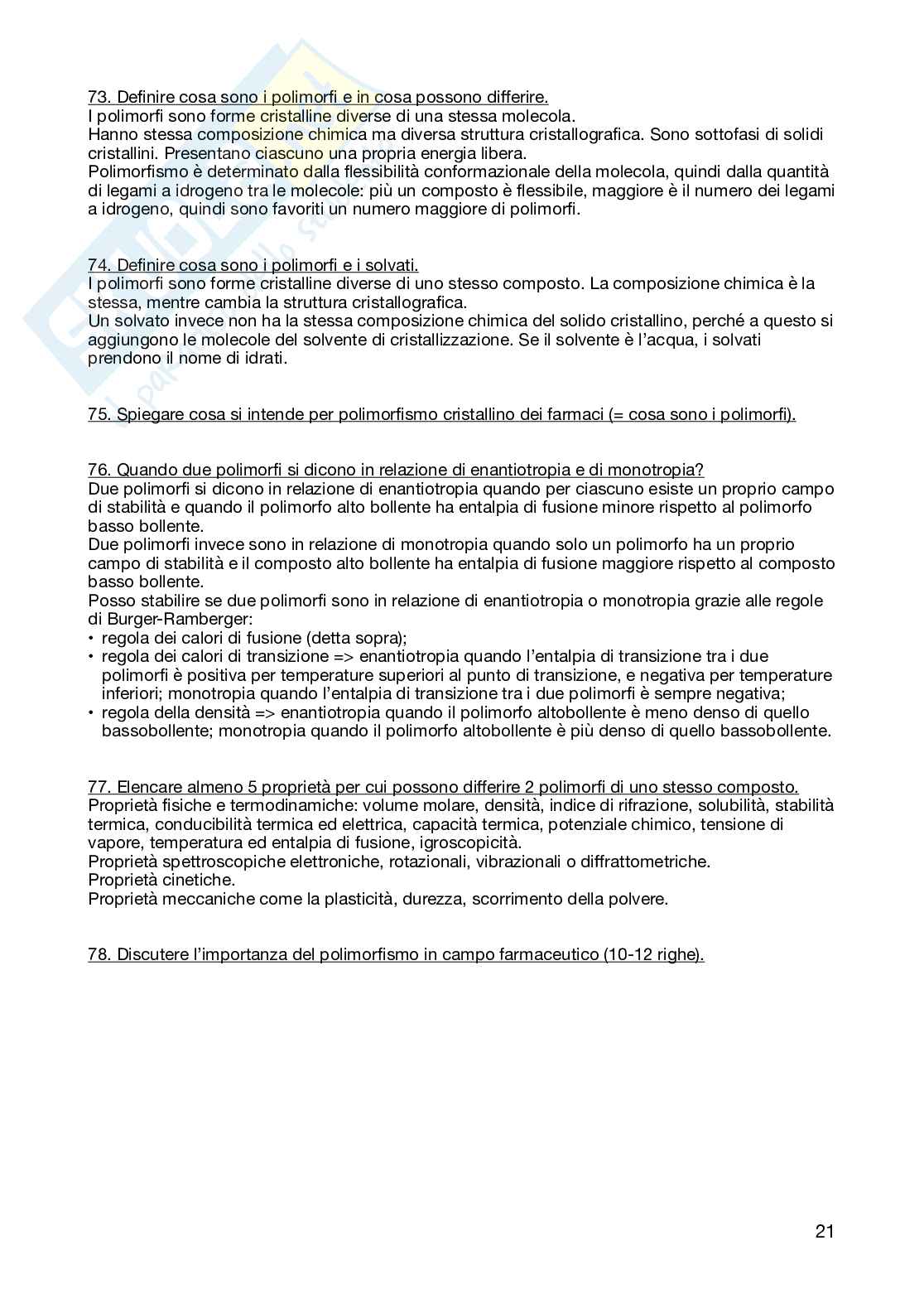 73. Definire cosa sono i polimorfi e in cosa possono differire.
I polimorfi sono forme cristalline diverse di una stessa molecola.
Hanno stessa composizione chimica ma diversa struttura cristallografica. Sono sottofasi di solidi cristallini. Presentano ciascuno una propria energia libera.
Polimorfismo è determinato dalla flessibilità conformazionale della molecola, quindi dalla quantità di legami a idrogeno tra le molecole: più un composto è flessibile, maggiore è il numero dei legami a idrogeno, quindi sono favoriti un numero maggiore di polimorfi.

74. Definire cosa sono i polimorfi e i solvati.
I polimorfi sono forme cristalline diverse di uno stesso composto. La composizione chimica è la stessa, mentre cambia la struttura cristallografica.
Un solvato invece non ha la stessa composizione chimica del solido cristallino, perché a questo si aggiungono le molecole del solvente di cristallizzazione. Se il solvente è l'acqua, i solvati prendono il nome di idrati.

75. Spiegare cosa si intende per polimorfismo cristallino dei farmaci (= cosa sono i polimorfi).

76. Quando due polimorfi si dicono in relazione di enantiotropia e di monotropia?
Due polimorfi si dicono in relazione di enantiotropia quando per ciascuno esiste un proprio campo di stabilità e quando il polimorfo alto bollente ha entalpia di fusione minore rispetto al polimorfo basso bollente.
Due polimorfi invece sono in relazione di monotropia quando solo un polimorfo ha un proprio campo di stabilità e il composto alto bollente ha entalpia di fusione maggiore rispetto al composto basso bollente.
Posso stabilire se due polimorfi sono in relazione di enantiotropia o monotropia grazie alle regole di Burger-Ramberger:
• regola dei calori di fusione (detta sopra);
• regola dei calori di transizione => enantiotropia quando l'entalpia di transizione tra i due polimorfi è positiva per temperature superiori al punto di transizione, e negativa per temperature inferiori; monotropia quando l'entalpia di transizione tra i due polimorfi è sempre negativa;
• regola della densità => enantiotropia quando il polimorfo altobollente è meno denso di quello bassobollente; monotropia quando il polimorfo altobollente è più denso di quello bassobollente.

77. Elencare almeno 5 proprietà per cui possono differire 2 polimorfi di uno stesso composto.
Proprietà fisiche e termodinamiche: volume molare, densità, indice di rifrazione, solubilità, stabilità termica, conducibilità termica ed elettrica, capacità termica, potenziale chimico, tensione di vapore, temperatura ed entalpia di fusione, igroscopicità.
Proprietà spettroscopiche elettroniche, rotazionali, vibrazionali o diffrattometriche.
Proprietà cinetiche.
Proprietà meccaniche come la plasticità, durezza, scorrimento della polvere.

78. Discutere l'importanza del polimorfismo in campo farmaceutico (10-12 righe).

21